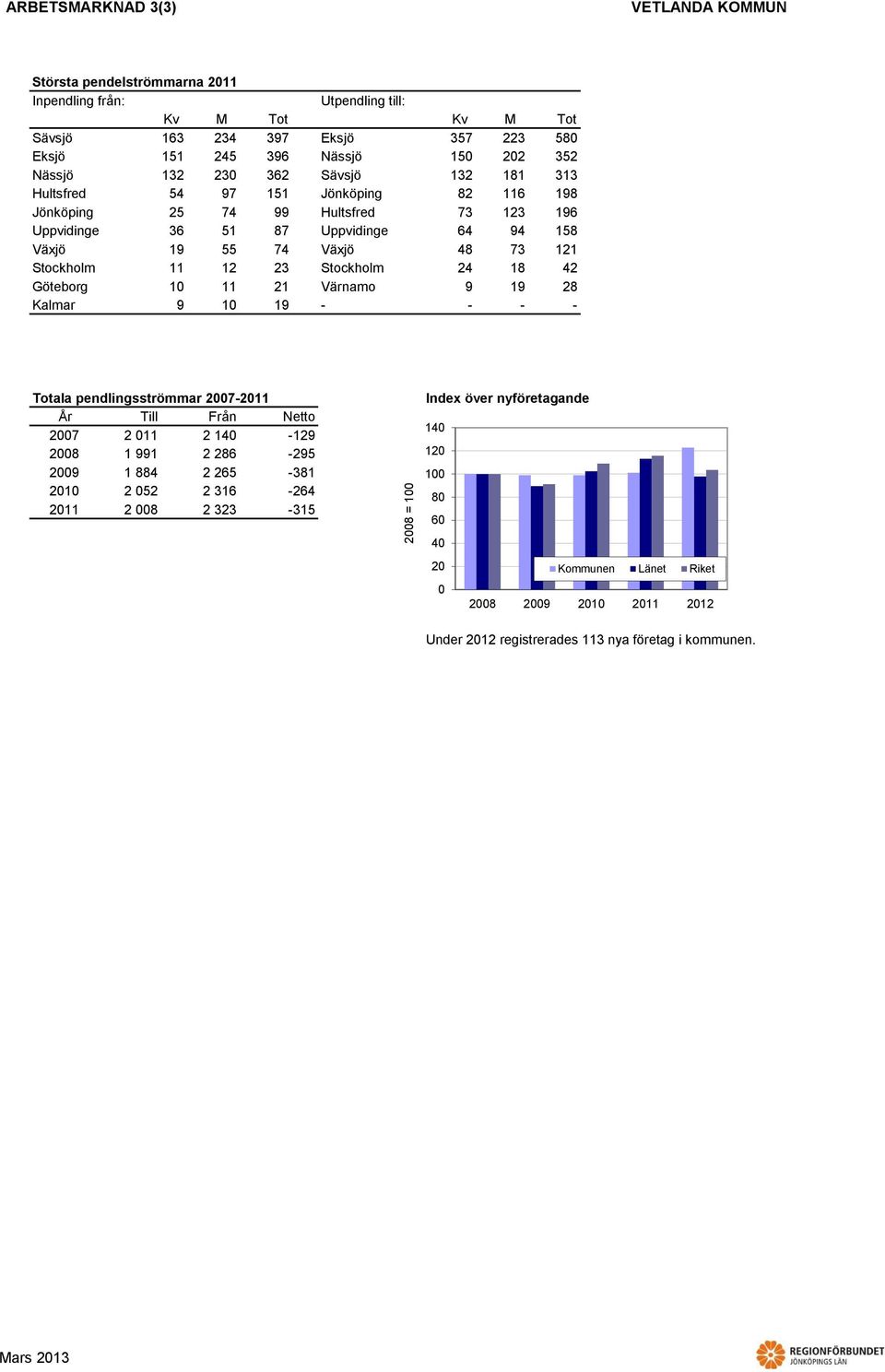 ARBETSMARKNAD 3(3)

VETLANDA KOMMUN

Största pendelströmmarna 2011

| Inpendling från: | | | | Utpendling till: | | | |
|---|---|---|---|---|---|---|---|
| | Kv | M | Tot | | Kv | M | Tot |
| Sävsjö | 163 | 234 | 397 | Eksjö | 357 | 223 | 580 |
| Eksjö | 151 | 245 | 396 | Nässjö | 150 | 202 | 352 |
| Nässjö | 132 | 230 | 362 | Sävsjö | 132 | 181 | 313 |
| Hultsfred | 54 | 97 | 151 | Jönköping | 82 | 116 | 198 |
| Jönköping | 25 | 74 | 99 | Hultsfred | 73 | 123 | 196 |
| Uppvidinge | 36 | 51 | 87 | Uppvidinge | 64 | 94 | 158 |
| Växjö | 19 | 55 | 74 | Växjö | 48 | 73 | 121 |
| Stockholm | 11 | 12 | 23 | Stockholm | 24 | 18 | 42 |
| Göteborg | 10 | 11 | 21 | Värnamo | 9 | 19 | 28 |
| Kalmar | 9 | 10 | 19 | - | - | - | - |

Totala pendlingsströmmar 2007-2011

| År | Till | Från | Netto |
|---|---|---|---|
| 2007 | 2 011 | 2 140 | -129 |
| 2008 | 1 991 | 2 286 | -295 |
| 2009 | 1 884 | 2 265 | -381 |
| 2010 | 2 052 | 2 316 | -264 |
| 2011 | 2 008 | 2 323 | -315 |

Index över nyföretagande

2008 = 100

140
120
100
80
60
40
20
0

Kommunen Länet Riket

2008 2009 2010 2011 2012

Under 2012 registrerades 113 nya företag i kommunen.

Mars 2013

REGIONFÖRBUNDET JÖNKÖPINGS LÄN